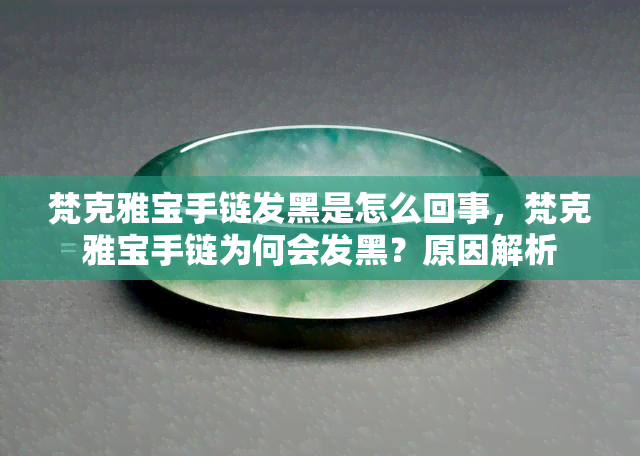 梵克雅宝手链发黑是怎么回事，梵克雅宝手链为何会发黑？原因解析